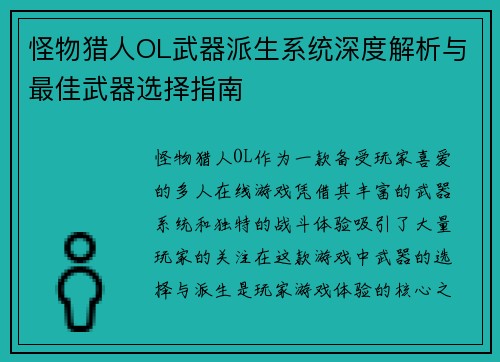 怪物猎人OL武器派生系统深度解析与最佳武器选择指南

怪物猎人OL作为一款备受玩家喜爱的多人在线游戏凭借其丰富的武器系统和独特的战斗体验吸引了大量玩家的关注在这款游戏中武器的选择与派生是玩家游戏体验的核心之